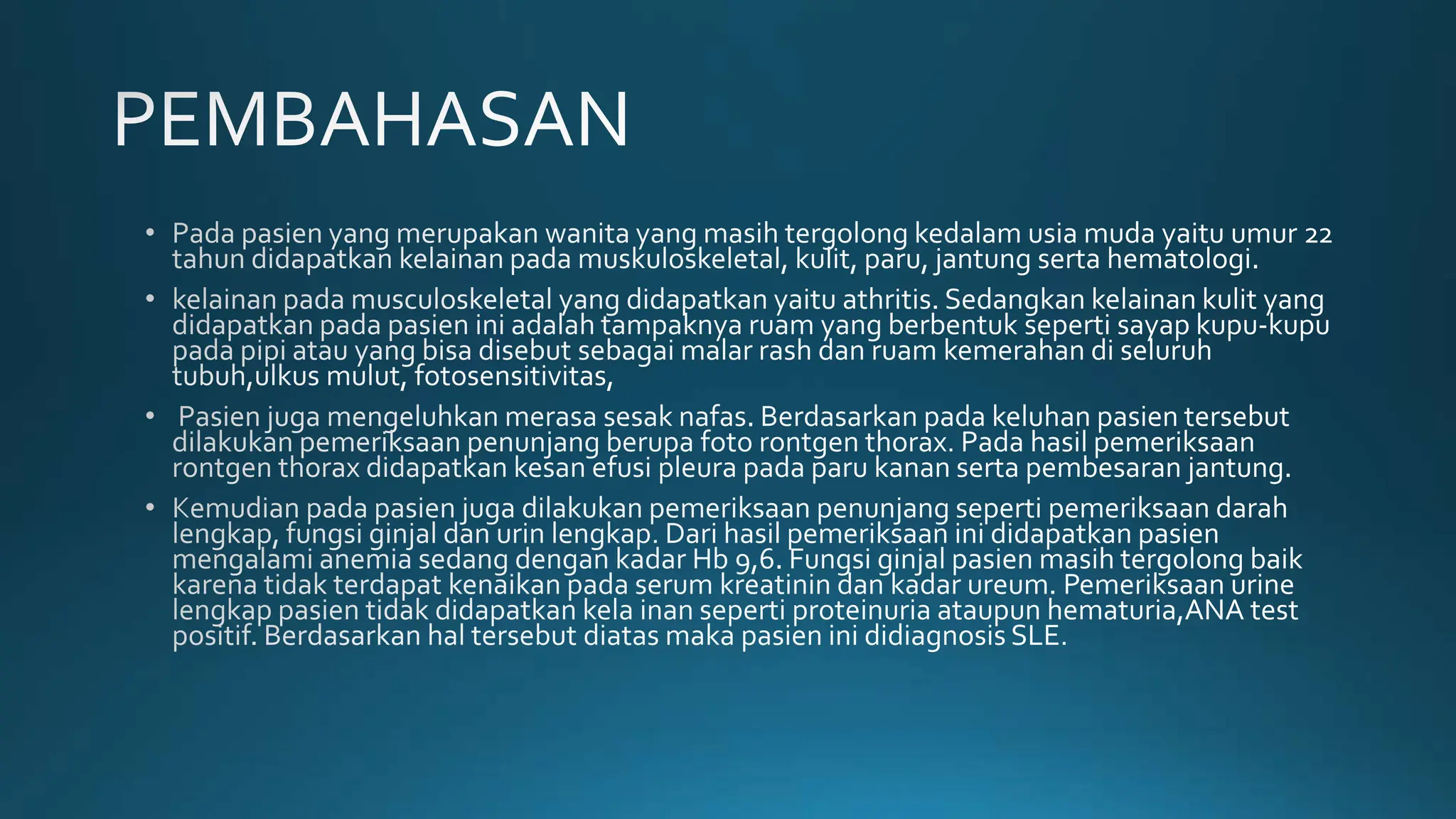 PEMBAHASAN

• Pada pasien yang merupakan wanita yang masih tergolong kedalam usia muda yaitu umur 22 tahun didapatkan kelainan pada muskuloskeletal, kulit, paru, jantung serta hematologi.

• kelainan pada musculoskeletal yang didapatkan yaitu athritis. Sedangkan kelainan kulit yang didapatkan pada pasien ini adalah tampaknya ruam yang berbentuk seperti sayap kupu-kupu pada pipi atau yang bisa disebut sebagai malar rash dan ruam kemerahan di seluruh tubuh,ulkus mulut, fotosensitivitas,

• Pasien juga mengeluhkan merasa sesak nafas. Berdasarkan pada keluhan pasien tersebut dilakukan pemeriksaan penunjang berupa foto rontgen thorax. Pada hasil pemeriksaan rontgen thorax didapatkan kesan efusi pleura pada paru kanan serta pembesaran jantung.

• Kemudian pada pasien juga dilakukan pemeriksaan penunjang seperti pemeriksaan darah lengkap, fungsi ginjal dan urin lengkap. Dari hasil pemeriksaan ini didapatkan pasien mengalami anemia sedang dengan kadar Hb 9,6. Fungsi ginjal pasien masih tergolong baik karena tidak terdapat kenaikan pada serum kreatinin dan kadar ureum. Pemeriksaan urine lengkap pasien tidak didapatkan kela inan seperti proteinuria ataupun hematuria,ANA test positif. Berdasarkan hal tersebut diatas maka pasien ini didiagnosis SLE.